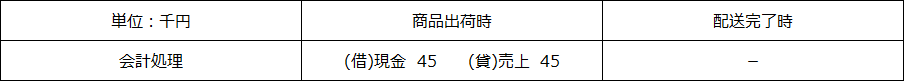 | 単位：千円 | 商品出荷時 | 配送完了時 |
|---|---|---|
| 会計処理 | (借)現金　45　　(貸)売上　45 | − |